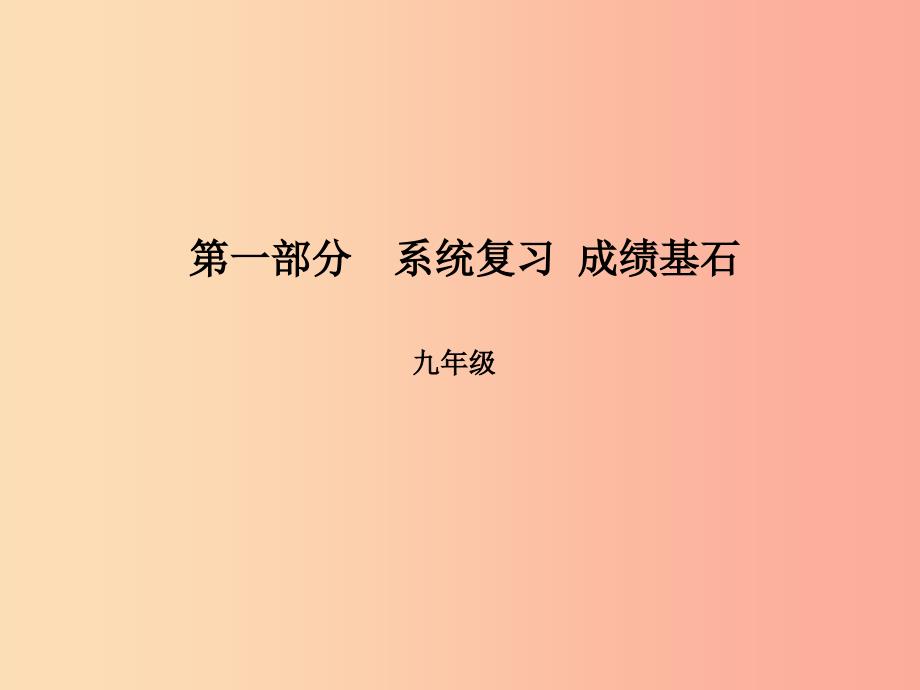 第一部分　系统复习 成绩基石

九年级